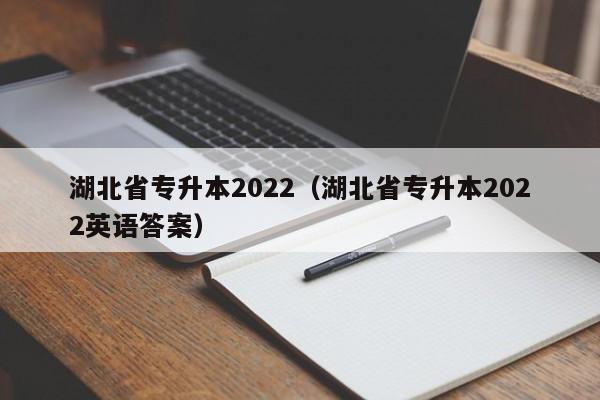 湖北省专升本2022（湖北省专升本2022英语答案）